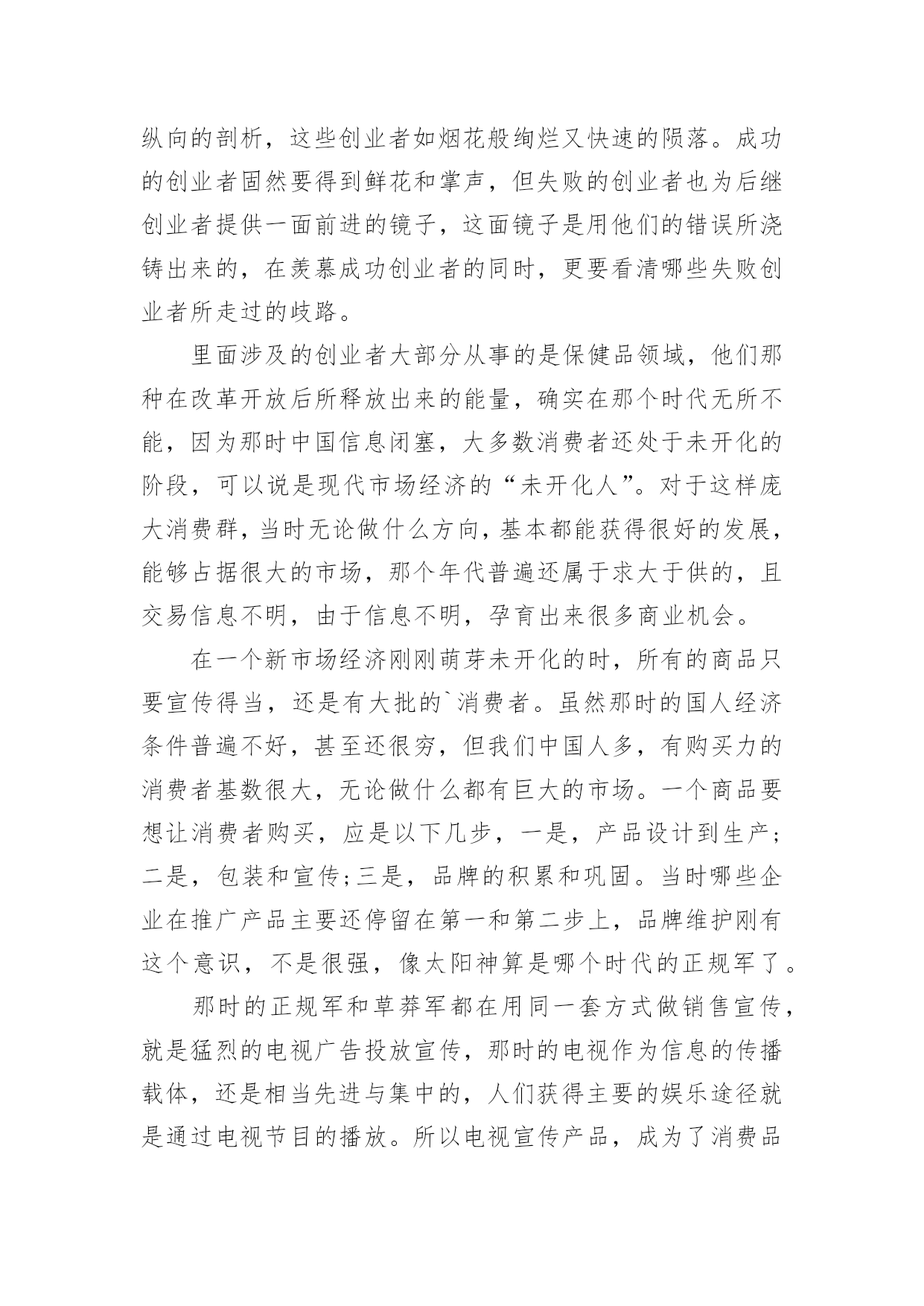 纵向的剖析，这些创业者如烟花般绚烂又快速的陨落。成功的创业者固然要得到鲜花和掌声，但失败的创业者也为后继创业者提供一面前进的镜子，这面镜子是用他们的错误所浇铸出来的，在羡慕成功创业者的同时，更要看清哪些失败创业者所走过的歧路。

里面涉及的创业者大部分从事的是保健品领域，他们那种在改革开放后所释放出来的能量，确实在那个时代无所不能，因为那时中国信息闭塞，大多数消费者还处于未开化的阶段，可以说是现代市场经济的“未开化人”。对于这样庞大消费群，当时无论做什么方向，基本都能获得很好的发展，能够占据很大的市场，那个年代普遍还属于求大于供的，且交易信息不明，由于信息不明，孕育出来很多商业机会。

在一个新市场经济刚刚萌芽未开化的时，所有的商品只要宣传得当，还是有大批的`消费者。虽然那时的国人经济条件普遍不好，甚至还很穷，但我们中国人多，有购买力的消费者基数很大，无论做什么都有巨大的市场。一个商品要想让消费者购买，应是以下几步，一是，产品设计到生产;二是，包装和宣传;三是，品牌的积累和巩固。当时哪些企业在推广产品主要还停留在第一和第二步上，品牌维护刚有这个意识，不是很强，像太阳神算是哪个时代的正规军了。

那时的正规军和草莽军都在用同一套方式做销售宣传，就是猛烈的电视广告投放宣传，那时的电视作为信息的传播载体，还是相当先进与集中的，人们获得主要的娱乐途径就是通过电视节目的播放。所以电视宣传产品，成为了消费品